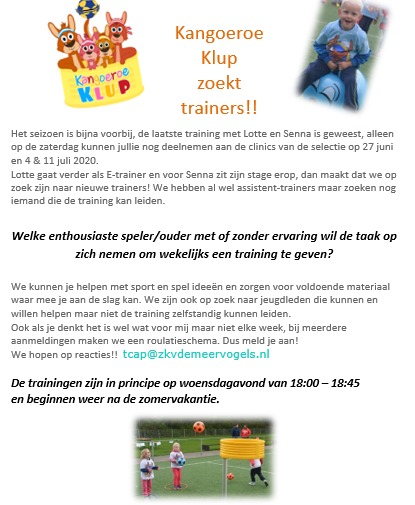 Kangoeroe KLUP

Kangoeroe Klup zoekt trainers!!

Het seizoen is bijna voorbij, de laatste training met Lotte en Senna is geweest, alleen op de zaterdag kunnen jullie nog deelnemen aan de clinics van de selectie op 27 juni en 4 & 11 juli 2020.
Lotte gaat verder als E-trainer en voor Senna zit zijn stage erop, dan maakt dat we op zoek zijn naar nieuwe trainers! We hebben al wel assistent-trainers maar zoeken nog iemand die de training kan leiden.

Welke enthousiaste speler/ouder met of zonder ervaring wil de taak op zich nemen om wekelijks een training te geven?

We kunnen je helpen met sport en spel ideeën en zorgen voor voldoende materiaal waar mee je aan de slag kan. We zijn ook op zoek naar jeugdleden die kunnen en willen helpen maar niet de training zelfstandig kunnen leiden.
Ook als je denkt het is wel wat voor mij maar niet elke week, bij meerdere aanmeldingen maken we een roulatieschema. Dus meld je aan!
We hopen op reacties!! tcap@zkvdemeervogels.nl

De trainingen zijn in principe op woensdagavond van 18:00 – 18:45 en beginnen weer na de zomervakantie.